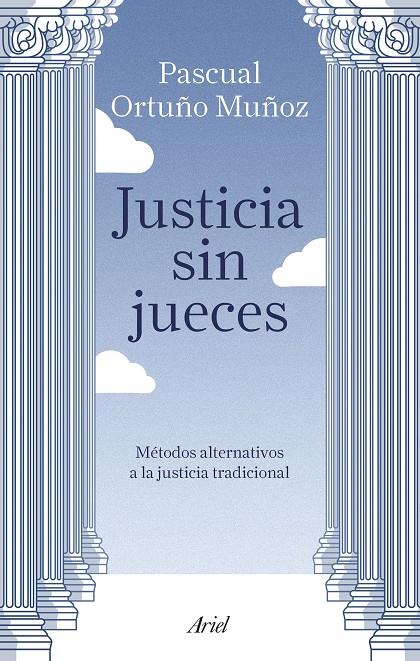 Pascual
Ortuño Muñoz

Justicia
sin
jueces

Métodos alternativos
a la justicia tradicional

Ariel